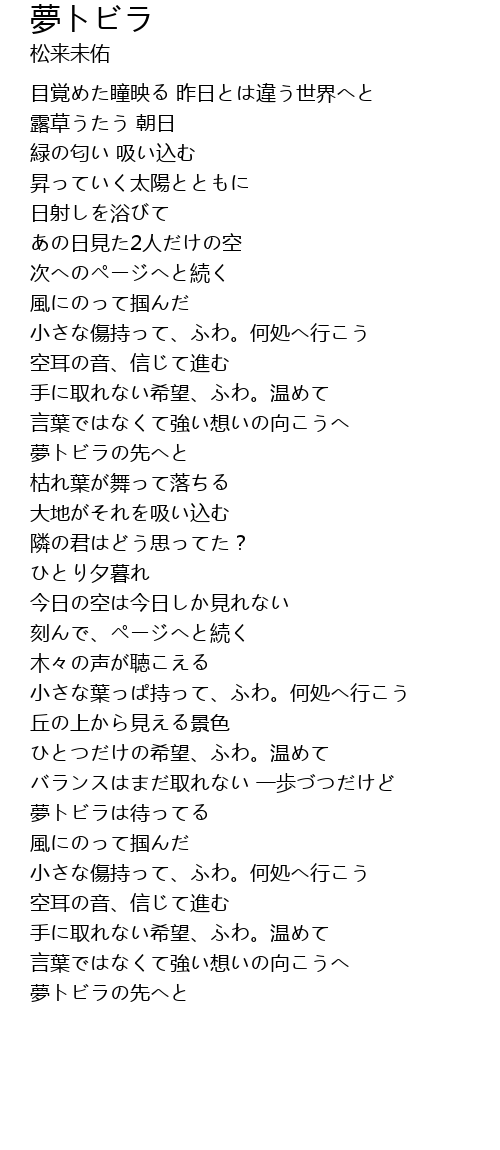 夢トビラ
松来未佑

目覚めた瞳映る 昨日とは違う世界へと
露草うたう 朝日
緑の匂い 吸い込む
昇っていく太陽とともに
日射しを浴びて
あの日見た2人だけの空
次へのページへと続く
風にのって掴んだ
小さな傷持って、ふわ。何処へ行こう
空耳の音、信じて進む
手に取れない希望、ふわ。温めて
言葉ではなくて強い想いの向こうへ
夢トビラの先へと
枯れ葉が舞って落ちる
大地がそれを吸い込む
隣の君はどう思ってた？
ひとり夕暮れ
今日の空は今日しか見れない
刻んで、ページへと続く
木々の声が聴こえる
小さな葉っぱ持って、ふわ。何処へ行こう
丘の上から見える景色
ひとつだけの希望、ふわ。温めて
バランスはまだ取れない 一歩づつだけど
夢トビラは待ってる
風にのって掴んだ
小さな傷持って、ふわ。何処へ行こう
空耳の音、信じて進む
手に取れない希望、ふわ。温めて
言葉ではなくて強い想いの向こうへ
夢トビラの先へと